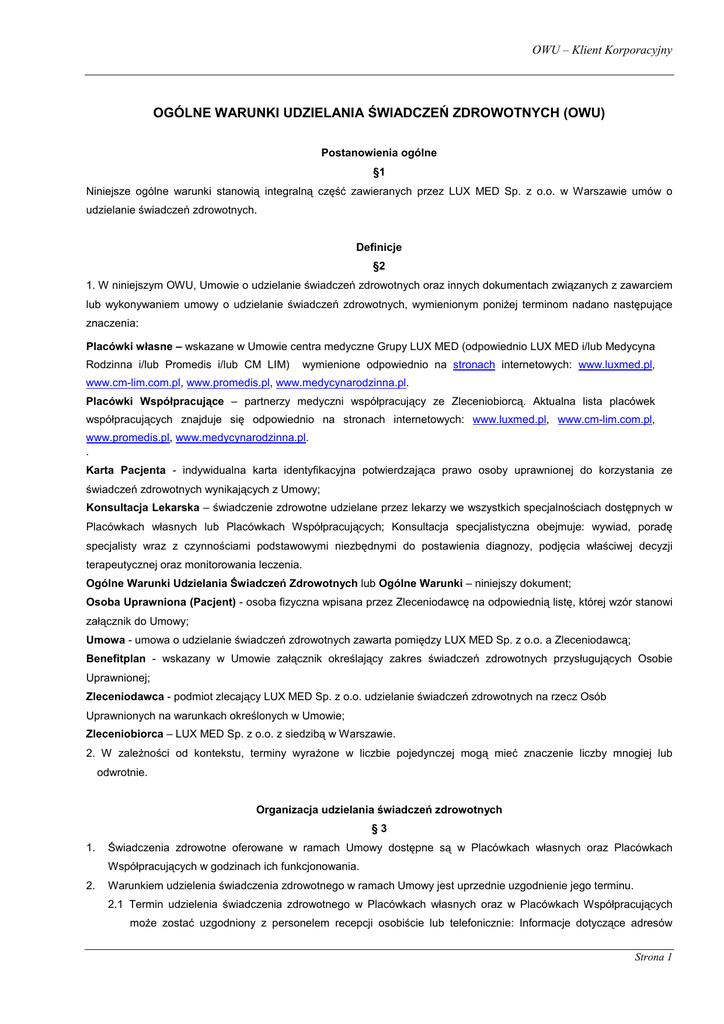 OWU – Klient Korporacyjny

OGÓLNE WARUNKI UDZIELANIA ŚWIADCZEŃ ZDROWOTNYCH (OWU)

Postanowienia ogólne

§1

Niniejsze ogólne warunki stanowią integralną część zawieranych przez LUX MED Sp. z o.o. w Warszawie umów o udzielanie świadczeń zdrowotnych.

Definicje

§2

1. W niniejszym OWU, Umowie o udzielanie świadczeń zdrowotnych oraz innych dokumentach związanych z zawarciem lub wykonywaniem umowy o udzielanie świadczeń zdrowotnych, wymienionym poniżej terminom nadano następujące znaczenia:

Placówki własne – wskazane w Umowie centra medyczne Grupy LUX MED (odpowiednio LUX MED i/lub Medycyna Rodzinna i/lub Promedis i/lub CM LIM) wymienione odpowiednio na stronach internetowych: www.luxmed.pl, www.cm-lim.com.pl, www.promedis.pl, www.medycynarodzinna.pl.

Placówki Współpracujące – partnerzy medyczni współpracujący ze Zleceniobiorcą. Aktualna lista placówek współpracujących znajduje się odpowiednio na stronach internetowych: www.luxmed.pl, www.cm-lim.com.pl, www.promedis.pl, www.medycynarodzinna.pl.

.

Karta Pacjenta - indywidualna karta identyfikacyjna potwierdzająca prawo osoby uprawnionej do korzystania ze świadczeń zdrowotnych wynikających z Umowy;

Konsultacja Lekarska – świadczenie zdrowotne udzielane przez lekarzy we wszystkich specjalnościach dostępnych w Placówkach własnych lub Placówkach Współpracujących; Konsultacja specjalistyczna obejmuje: wywiad, poradę specjalisty wraz z czynnościami podstawowymi niezbędnymi do postawienia diagnozy, podjęcia właściwej decyzji terapeutycznej oraz monitorowania leczenia.

Ogólne Warunki Udzielania Świadczeń Zdrowotnych lub Ogólne Warunki – niniejszy dokument;

Osoba Uprawniona (Pacjent) - osoba fizyczna wpisana przez Zleceniodawcę na odpowiednią listę, której wzór stanowi załącznik do Umowy;

Umowa - umowa o udzielanie świadczeń zdrowotnych zawarta pomiędzy LUX MED Sp. z o.o. a Zleceniodawcą;

Benefitplan - wskazany w Umowie załącznik określający zakres świadczeń zdrowotnych przysługujących Osobie Uprawnionej;

Zleceniodawca - podmiot zlecający LUX MED Sp. z o.o. udzielanie świadczeń zdrowotnych na rzecz Osób Uprawnionych na warunkach określonych w Umowie;

Zleceniobiorca – LUX MED Sp. z o.o. z siedzibą w Warszawie.

2. W zależności od kontekstu, terminy wyrażone w liczbie pojedynczej mogą mieć znaczenie liczby mnogiej lub odwrotnie.

Organizacja udzielania świadczeń zdrowotnych

§ 3

1. Świadczenia zdrowotne oferowane w ramach Umowy dostępne są w Placówkach własnych oraz Placówkach Współpracujących w godzinach ich funkcjonowania.

2. Warunkiem udzielenia świadczenia zdrowotnego w ramach Umowy jest uprzednie uzgodnienie jego terminu.

2.1 Termin udzielenia świadczenia zdrowotnego w Placówkach własnych oraz w Placówkach Współpracujących może zostać uzgodniony z personelem recepcji osobiście lub telefonicznie: Informacje dotyczące adresów

Strona 1